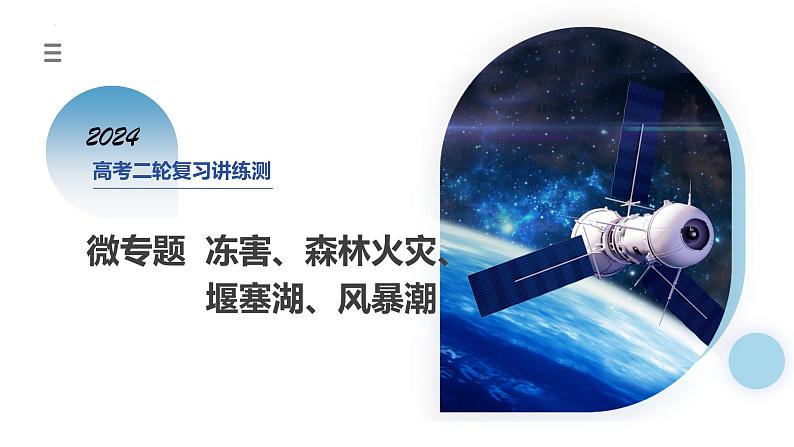 2024

高考二轮复习讲练测

微专题 冻害、森林火灾、堰塞湖、风暴潮